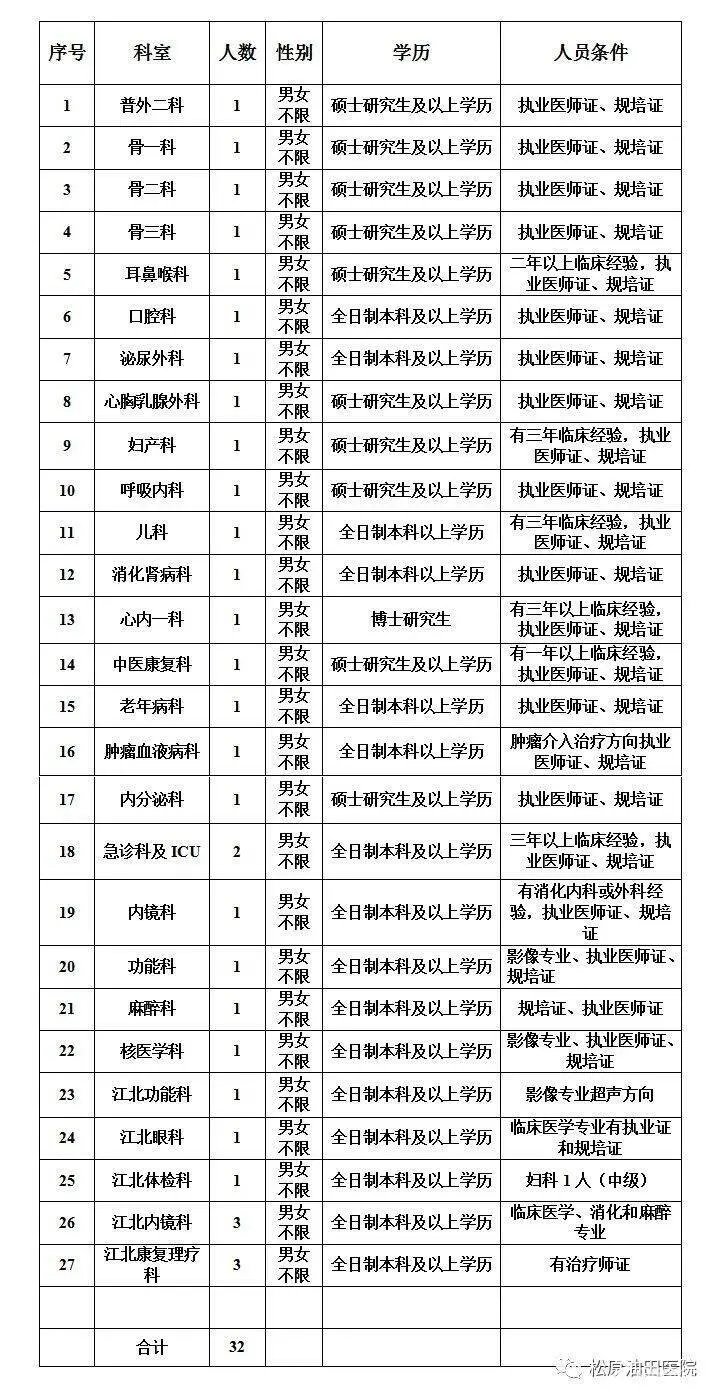 | 序号 | 科室 | 人数 | 性别 | 学历 | 人员条件 |
|---|---|---|---|---|---|
| 1 | 普外二科 | 1 | 男女不限 | 硕士研究生及以上学历 | 执业医师证、规培证 |
| 2 | 骨一科 | 1 | 男女不限 | 硕士研究生及以上学历 | 执业医师证、规培证 |
| 3 | 骨二科 | 1 | 男女不限 | 硕士研究生及以上学历 | 执业医师证、规培证 |
| 4 | 骨三科 | 1 | 男女不限 | 硕士研究生及以上学历 | 执业医师证、规培证 |
| 5 | 耳鼻喉科 | 1 | 男女不限 | 硕士研究生及以上学历 | 二年以上临床经验，执业医师证、规培证 |
| 6 | 口腔科 | 1 | 男女不限 | 全日制本科及以上学历 | 执业医师证、规培证 |
| 7 | 泌尿外科 | 1 | 男女不限 | 全日制本科及以上学历 | 执业医师证、规培证 |
| 8 | 心胸乳腺外科 | 1 | 男女不限 | 硕士研究生及以上学历 | 执业医师证、规培证 |
| 9 | 妇产科 | 1 | 男女不限 | 硕士研究生及以上学历 | 有三年临床经验，执业医师证、规培证 |
| 10 | 呼吸内科 | 1 | 男女不限 | 硕士研究生及以上学历 | 执业医师证、规培证 |
| 11 | 儿科 | 1 | 男女不限 | 全日制本科以上学历 | 有三年临床经验，执业医师证、规培证 |
| 12 | 消化肾病科 | 1 | 男女不限 | 全日制本科以上学历 | 执业医师证、规培证 |
| 13 | 心内一科 | 1 | 男女不限 | 博士研究生 | 有三年以上临床经验，执业医师证、规培证 |
| 14 | 中医康复科 | 1 | 男女不限 | 硕士研究生及以上学历 | 有一年以上临床经验，执业医师证、规培证 |
| 15 | 老年病科 | 1 | 男女不限 | 全日制本科以上学历 | 执业医师证、规培证 |
| 16 | 肿瘤血液病科 | 1 | 男女不限 | 全日制本科以上学历 | 肿瘤介入治疗方向执业医师证、规培证 |
| 17 | 内分泌科 | 1 | 男女不限 | 硕士研究生及以上学历 | 执业医师证、规培证 |
| 18 | 急诊科及ICU | 2 | 男女不限 | 全日制本科及以上学历 | 三年以上临床经验，执业医师证、规培证 |
| 19 | 内镜科 | 1 | 男女不限 | 全日制本科及以上学历 | 有消化内科或外科经验，执业医师证、规培证 |
| 20 | 功能科 | 1 | 男女不限 | 全日制本科及以上学历 | 影像专业、执业医师证、规培证 |
| 21 | 麻醉科 | 1 | 男女不限 | 全日制本科及以上学历 | 规培证、执业医师证 |
| 22 | 核医学科 | 1 | 男女不限 | 全日制本科及以上学历 | 影像专业、执业医师证、规培证 |
| 23 | 江北功能科 | 1 | 男女不限 | 全日制本科及以上学历 | 影像专业超声方向 |
| 24 | 江北眼科 | 1 | 男女不限 | 全日制本科及以上学历 | 临床医学专业有执业证和规培证 |
| 25 | 江北体检科 | 1 | 男女不限 | 全日制本科及以上学历 | 妇科1人（中级） |
| 26 | 江北内镜科 | 3 | 男女不限 | 全日制本科及以上学历 | 临床医学、消化和麻醉专业 |
| 27 | 江北康复理疗科 | 3 | 男女不限 | 全日制本科及以上学历 | 有治疗师证 |
| | | | | | |
| | 合计 | 32 | | | |

松原油田医院